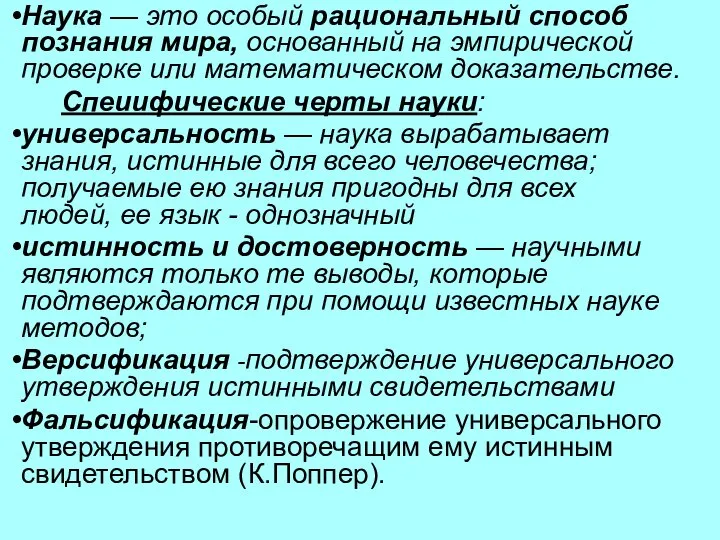 •Наука — это особый рациональный способ познания мира, основанный на эмпирической проверке или математическом доказательстве.

Спеиифические черты науки:

•универсальность — наука вырабатывает знания, истинные для всего человечества; получаемые ею знания пригодны для всех людей, ее язык - однозначный

•истинность и достоверность — научными являются только те выводы, которые подтверждаются при помощи известных науке методов;

•Версификация -подтверждение универсального утверждения истинными свидетельствами

•Фальсификация-опровержение универсального утверждения противоречащим ему истинным свидетельством (К.Поппер).